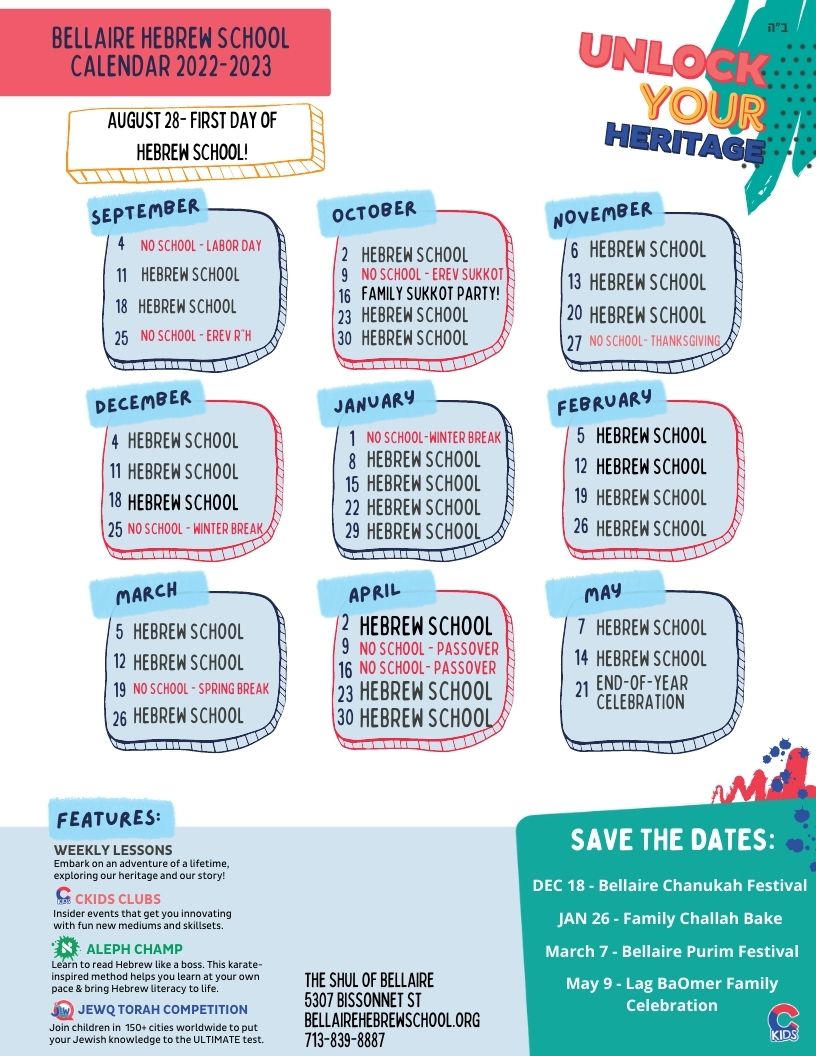 BELLAIRE HEBREW SCHOOL CALENDAR 2022-2023

ב"ה

UNLOCK YOUR HERITAGE

AUGUST 28- FIRST DAY OF HEBREW SCHOOL!

SEPTEMBER
4 NO SCHOOL - LABOR DAY
11 HEBREW SCHOOL
18 HEBREW SCHOOL
25 NO SCHOOL - EREV R"H

OCTOBER
2 HEBREW SCHOOL
9 NO SCHOOL - EREV SUKKOT
16 FAMILY SUKKOT PARTY!
23 HEBREW SCHOOL
30 HEBREW SCHOOL

NOVEMBER
6 HEBREW SCHOOL
13 HEBREW SCHOOL
20 HEBREW SCHOOL
27 NO SCHOOL- THANKSGIVING

DECEMBER
4 HEBREW SCHOOL
11 HEBREW SCHOOL
18 HEBREW SCHOOL
25 NO SCHOOL - WINTER BREAK

JANUARY
1 NO SCHOOL-WINTER BREAK
8 HEBREW SCHOOL
15 HEBREW SCHOOL
22 HEBREW SCHOOL
29 HEBREW SCHOOL

FEBRUARY
5 HEBREW SCHOOL
12 HEBREW SCHOOL
19 HEBREW SCHOOL
26 HEBREW SCHOOL

MARCH
5 HEBREW SCHOOL
12 HEBREW SCHOOL
19 NO SCHOOL - SPRING BREAK
26 HEBREW SCHOOL

APRIL
2 HEBREW SCHOOL
9 NO SCHOOL - PASSOVER
16 NO SCHOOL- PASSOVER
23 HEBREW SCHOOL
30 HEBREW SCHOOL

MAY
7 HEBREW SCHOOL
14 HEBREW SCHOOL
21 END-OF-YEAR CELEBRATION

FEATURES:
WEEKLY LESSONS
Embark on an adventure of a lifetime, exploring our heritage and our story!
CKIDS CLUBS
Insider events that get you innovating with fun new mediums and skillsets.
ALEPH CHAMP
Learn to read Hebrew like a boss. This karate-inspired method helps you learn at your own pace & bring Hebrew literacy to life.
JEWQ TORAH COMPETITION
Join children in 150+ cities worldwide to put your Jewish knowledge to the ULTIMATE test.

THE SHUL OF BELLAIRE
5307 BISSONNET ST
BELLAIREHEBREWSCHOOL.ORG
713-839-8887

SAVE THE DATES:
DEC 18 - Bellaire Chanukah Festival
JAN 26 - Family Challah Bake
March 7 - Bellaire Purim Festival
May 9 - Lag BaOmer Family Celebration

KIDS